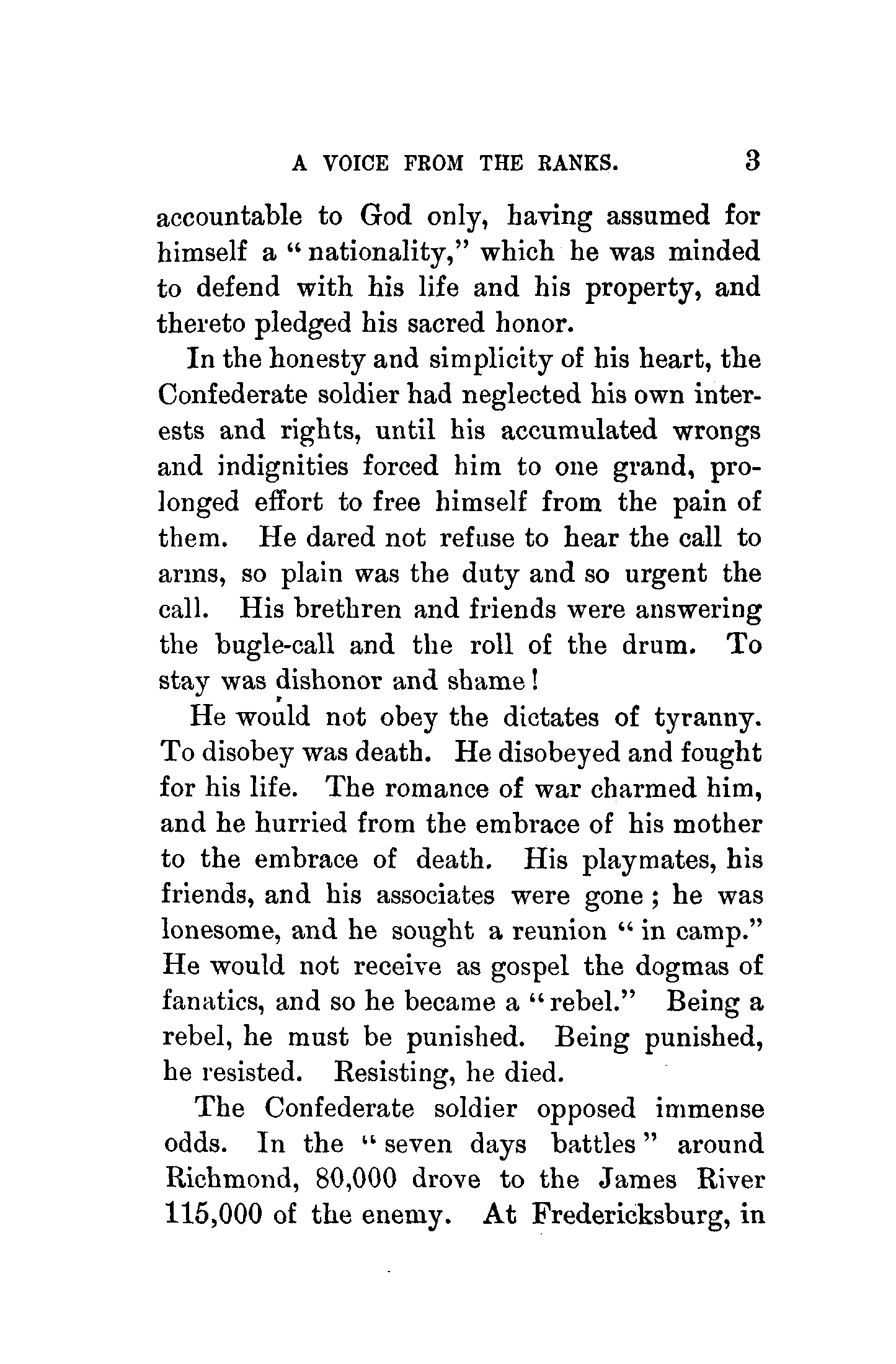 A VOICE FROM THE RANKS. 3

accountable to God only, having assumed for himself a "nationality," which he was minded to defend with his life and his property, and thereto pledged his sacred honor.

In the honesty and simplicity of his heart, the Confederate soldier had neglected his own interests and rights, until his accumulated wrongs and indignities forced him to one grand, prolonged effort to free himself from the pain of them. He dared not refuse to hear the call to arms, so plain was the duty and so urgent the call. His brethren and friends were answering the bugle-call and the roll of the drum. To stay was dishonor and shame!

He would not obey the dictates of tyranny. To disobey was death. He disobeyed and fought for his life. The romance of war charmed him, and he hurried from the embrace of his mother to the embrace of death. His playmates, his friends, and his associates were gone; he was lonesome, and he sought a reunion "in camp." He would not receive as gospel the dogmas of fanatics, and so he became a "rebel." Being a rebel, he must be punished. Being punished, he resisted. Resisting, he died.

The Confederate soldier opposed immense odds. In the "seven days battles" around Richmond, 80,000 drove to the James River 115,000 of the enemy. At Fredericksburg, in